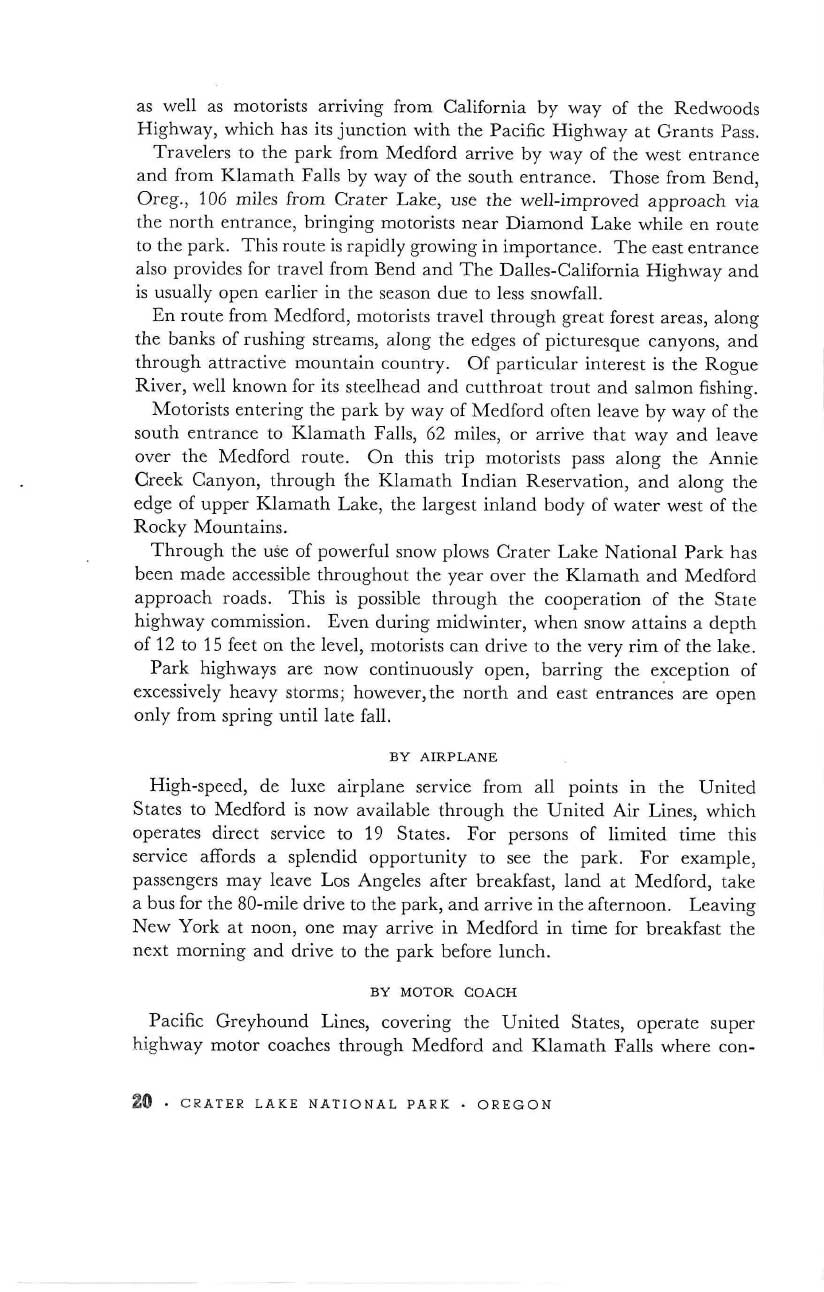 as well as motorists arriving from California by way of the Redwoods Highway, which has its junction with the Pacific Highway at Grants Pass.

Travelers to the park from Medford arrive by way of the west entrance and from Klamath Falls by way of the south entrance. Those from Bend, Oreg., 106 miles from Crater Lake, use the well-improved approach via the north entrance, bringing motorists near Diamond Lake while en route to the park. This route is rapidly growing in importance. The east entrance also provides for travel from Bend and The Dalles-California Highway and is usually open earlier in the season due to less snowfall.

En route from Medford, motorists travel through great forest areas, along the banks of rushing streams, along the edges of picturesque canyons, and through attractive mountain country. Of particular interest is the Rogue River, well known for its steelhead and cutthroat trout and salmon fishing.

Motorists entering the park by way of Medford often leave by way of the south entrance to Klamath Falls, 62 miles, or arrive that way and leave over the Medford route. On this trip motorists pass along the Annie Creek Canyon, through the Klamath Indian Reservation, and along the edge of upper Klamath Lake, the largest inland body of water west of the Rocky Mountains.

Through the use of powerful snow plows Crater Lake National Park has been made accessible throughout the year over the Klamath and Medford approach roads. This is possible through the cooperation of the State highway commission. Even during midwinter, when snow attains a depth of 12 to 15 feet on the level, motorists can drive to the very rim of the lake.

Park highways are now continuously open, barring the exception of excessively heavy storms; however, the north and east entrances are open only from spring until late fall.

BY AIRPLANE

High-speed, de luxe airplane service from all points in the United States to Medford is now available through the United Air Lines, which operates direct service to 19 States. For persons of limited time this service affords a splendid opportunity to see the park. For example, passengers may leave Los Angeles after breakfast, land at Medford, take a bus for the 80-mile drive to the park, and arrive in the afternoon. Leaving New York at noon, one may arrive in Medford in time for breakfast the next morning and drive to the park before lunch.

BY MOTOR COACH

Pacific Greyhound Lines, covering the United States, operate super highway motor coaches through Medford and Klamath Falls where con-

20 · CRATER LAKE NATIONAL PARK · OREGON